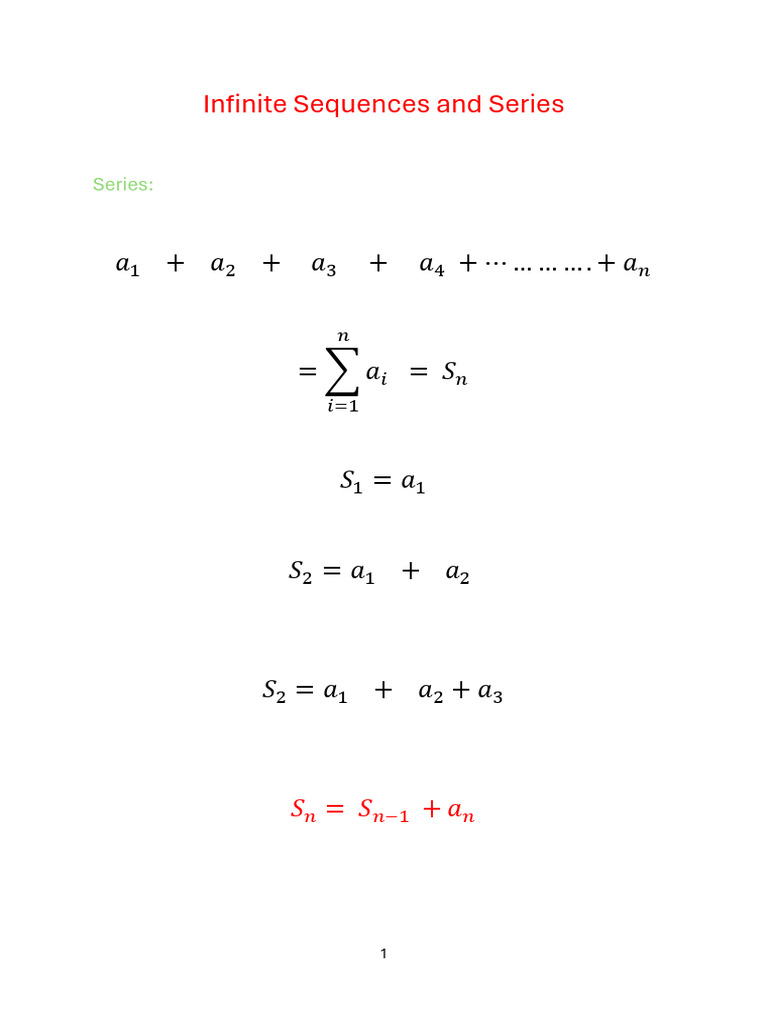 Infinite Sequences and Series

Series:

$a_1 + a_2 + a_3 + a_4 + \cdots \ldots \ldots \ldots . + a_n$

$= \sum_{i=1}^{n} a_i = S_n$

$S_1 = a_1$

$S_2 = a_1 + a_2$

$S_2 = a_1 + a_2 + a_3$

$S_n = S_{n-1} + a_n$

1